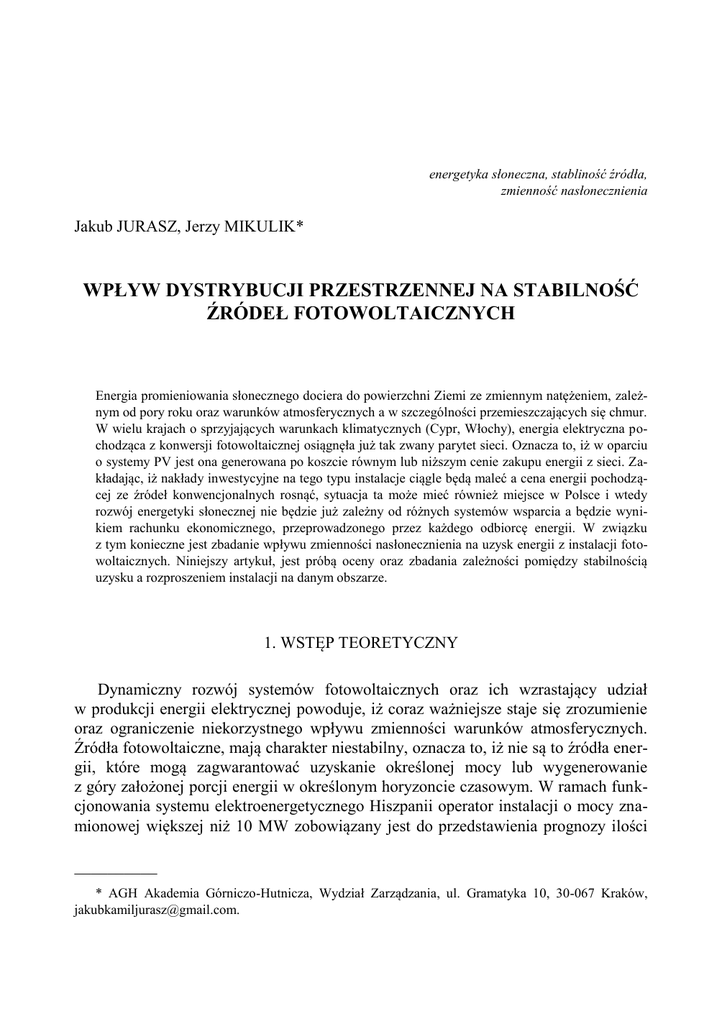 energetyka słoneczna, stabliność źródła, zmienność nasłonecznienia

Jakub JURASZ, Jerzy MIKULIK*

WPŁYW DYSTRYBUCJI PRZESTRZENNEJ NA STABILNOŚĆ ŹRÓDEŁ FOTOWOLTAICZNYCH

Energia promieniowania słonecznego dociera do powierzchni Ziemi ze zmiennym natężeniem, zależnym od pory roku oraz warunków atmosferycznych a w szczególności przemieszczających się chmur. W wielu krajach o sprzyjających warunkach klimatycznych (Cypr, Włochy), energia elektryczna pochodząca z konwersji fotowoltaicznej osiągnęła już tak zwany parytet sieci. Oznacza to, iż w oparciu o systemy PV jest ona generowana po koszcie równym lub niższym cenie zakupu energii z sieci. Zakładając, iż nakłady inwestycyjne na tego typu instalacje ciągle będą maleć a cena energii pochodzącej ze źródeł konwencjonalnych rosnąć, sytuacja ta może mieć również miejsce w Polsce i wtedy rozwój energetyki słonecznej nie będzie już zależny od różnych systemów wsparcia a będzie wynikiem rachunku ekonomicznego, przeprowadzonego przez każdego odbiorcę energii. W związku z tym konieczne jest zbadanie wpływu zmienności nasłonecznienia na uzysk energii z instalacji fotowoltaicznych. Niniejszy artykuł, jest próbą oceny oraz zbadania zależności pomiędzy stabilnością uzysku a rozproszeniem instalacji na danym obszarze.

1. WSTĘP TEORETYCZNY

Dynamiczny rozwój systemów fotowoltaicznych oraz ich wzrastający udział w produkcji energii elektrycznej powoduje, iż coraz ważniejsze staje się zrozumienie oraz ograniczenie niekorzystnego wpływu zmienności warunków atmosferycznych. Źródła fotowoltaiczne, mają charakter niestabilny, oznacza to, iż nie są to źródła energii, które mogą zagwarantować uzyskanie określonej mocy lub wygenerowanie z góry założonej porcji energii w określonym horyzoncie czasowym. W ramach funkcjonowania systemu elektroenergetycznego Hiszpanii operator instalacji o mocy znamionowej większej niż 10 MW zobowiązany jest do przedstawienia prognozy ilości

* AGH Akademia Górniczo-Hutnicza, Wydział Zarządzania, ul. Gramatyka 10, 30-067 Kraków, jakubkamiljurasz@gmail.com.